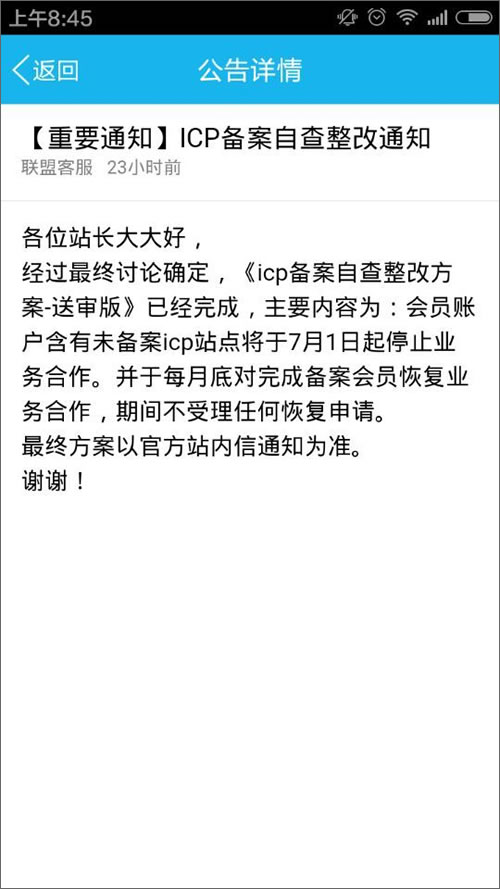 上午8:45

返回

公告详情

【重要通知】ICP备案自查整改通知

联盟客服 23小时前

各位站长大大好，
经过最终讨论确定，《icp备案自查整改方案-送审版》已经完成，主要内容为：会员账户含有未备案icp站点将于7月1日起停止业务合作。并于每月底对完成备案会员恢复业务合作，期间不受理任何恢复申请。
最终方案以官方站内信通知为准。
谢谢！